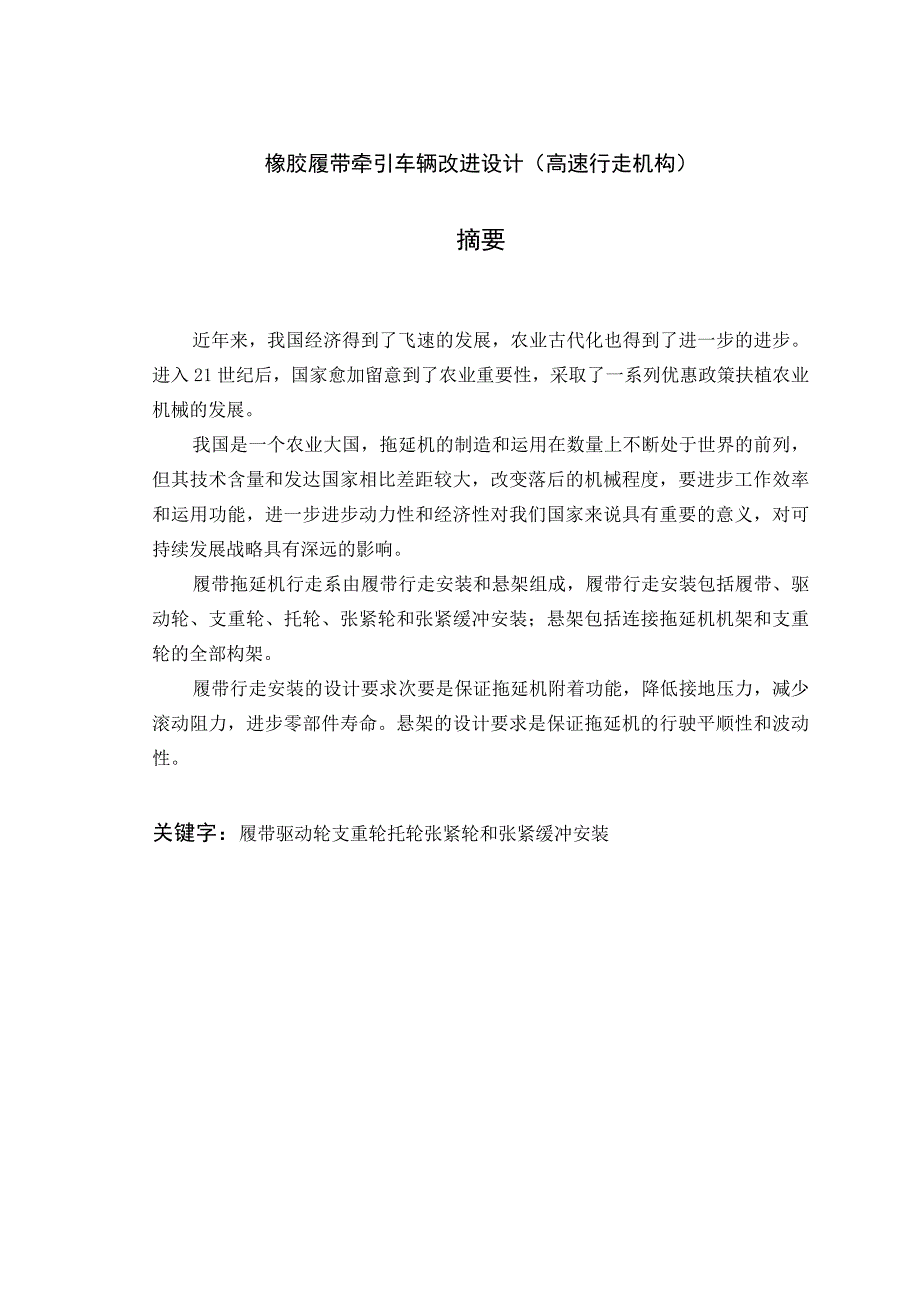 橡胶履带牵引车辆改进设计（高速行走机构）

摘要

近年来，我国经济得到了飞速的发展，农业古代化也得到了进一步的进步。进入21世纪后，国家愈加留意到了农业重要性，采取了一系列优惠政策扶植农业机械的发展。

我国是一个农业大国，拖延机的制造和运用在数量上不断处于世界的前列，但其技术含量和发达国家相比差距较大，改变落后的机械程度，要进步工作效率和运用功能，进一步进步动力性和经济性对我们国家来说具有重要的意义，对可持续发展战略具有深远的影响。

履带拖延机行走系由履带行走安装和悬架组成，履带行走安装包括履带、驱动轮、支重轮、托轮、张紧轮和张紧缓冲安装；悬架包括连接拖延机机架和支重轮的全部构架。

履带行走安装的设计要求次要是保证拖延机附着功能，降低接地压力，减少滚动阻力，进步零部件寿命。悬架的设计要求是保证拖延机的行驶平顺性和波动性。

关键字：履带驱动轮支重轮托轮张紧轮和张紧缓冲安装